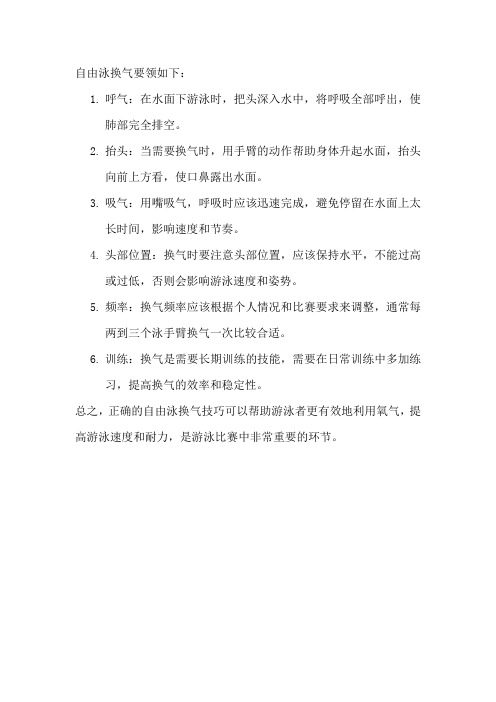 自由泳换气要领如下：

1. 呼气：在水面下游泳时，把头深入水中，将呼吸全部呼出，使肺部完全排空。

2. 抬头：当需要换气时，用手臂的动作帮助身体升起水面，抬头向前上方看，使口鼻露出水面。

3. 吸气：用嘴吸气，呼吸时应该迅速完成，避免停留在水面上太长时间，影响速度和节奏。

4. 头部位置：换气时要注意头部位置，应该保持水平，不能过高或过低，否则会影响游泳速度和姿势。

5. 频率：换气频率应该根据个人情况和比赛要求来调整，通常每两到三个泳手臂换气一次比较合适。

6. 训练：换气是需要长期训练的技能，需要在日常训练中多加练习，提高换气的效率和稳定性。

总之，正确的自由泳换气技巧可以帮助游泳者更有效地利用氧气，提高游泳速度和耐力，是游泳比赛中非常重要的环节。